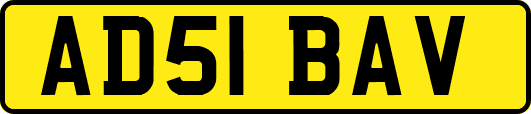 AD51 BAV